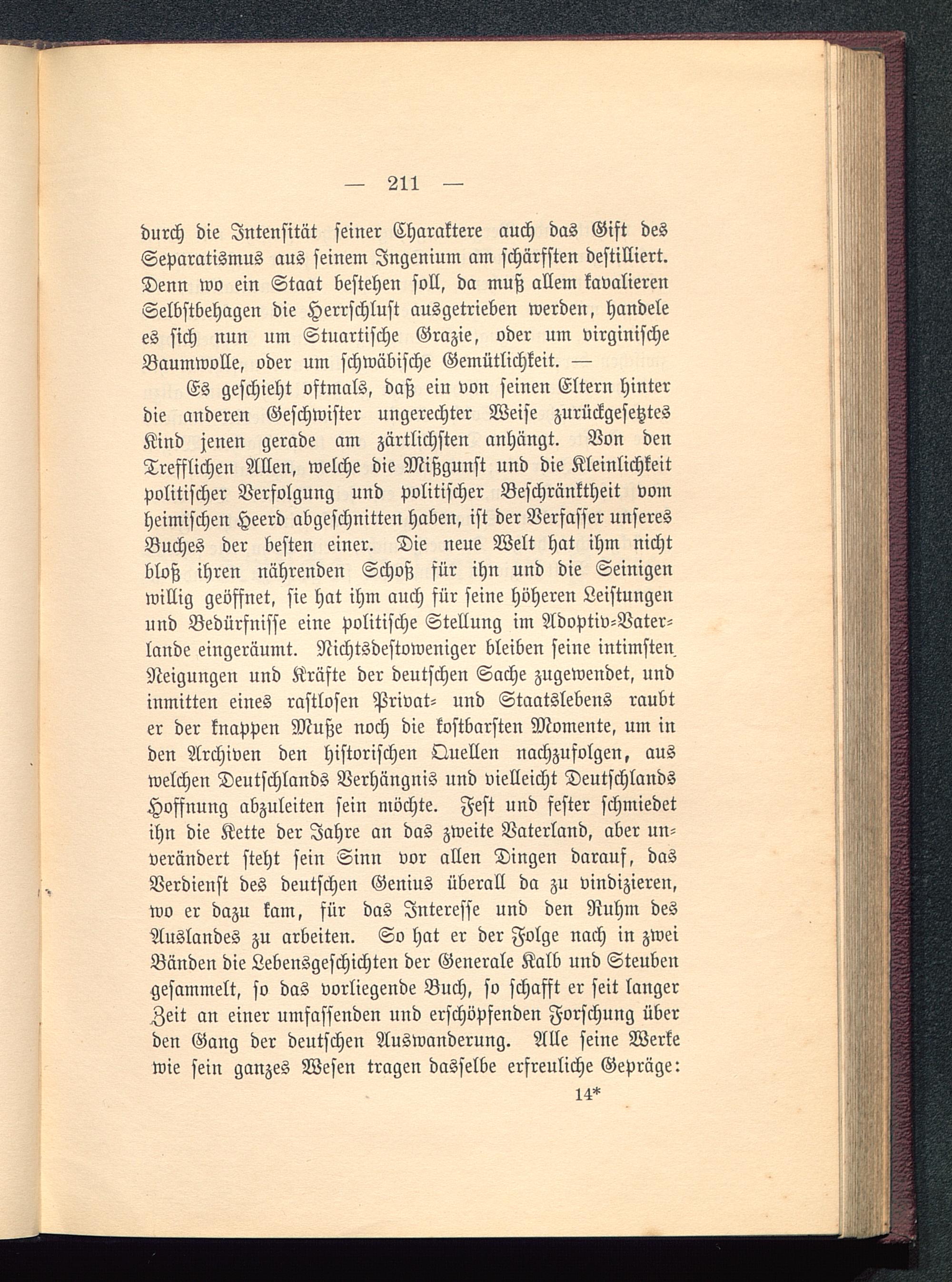 — 211 —

durch die Intensität seiner Charaktere auch das Gift des Separatismus aus seinem Ingenium am schärfsten destilliert. Denn wo ein Staat bestehen soll, da muß allem kavalieren Selbstbehagen die Herrschlust ausgetrieben werden, handele es sich nun um Stuartische Grazie, oder um virginische Baumwolle, oder um schwäbische Gemütlichkeit. —

Es geschieht oftmals, daß ein von seinen Eltern hinter die anderen Geschwister ungerechter Weise zurückgesetztes Kind jenen gerade am zärtlichsten anhängt. Von den Trefflichen Allen, welche die Mißgunst und die Kleinlichkeit politischer Verfolgung und politischer Beschränktheit vom heimischen Heerd abgeschnitten haben, ist der Verfasser unseres Buches der besten einer. Die neue Welt hat ihm nicht bloß ihren nährenden Schoß für ihn und die Seinigen willig geöffnet, sie hat ihm auch für seine höheren Leistungen und Bedürfnisse eine politische Stellung im Adoptiv-Vaterlande eingeräumt. Nichtsdestoweniger bleiben seine intimsten Neigungen und Kräfte der deutschen Sache zugewendet, und inmitten eines rastlosen Privat- und Staatslebens raubt er der knappen Muße noch die kostbarsten Momente, um in den Archiven den historischen Quellen nachzufolgen, aus welchen Deutschlands Verhängnis und vielleicht Deutschlands Hoffnung abzuleiten sein möchte. Fest und fester schmiedet ihn die Kette der Jahre an das zweite Vaterland, aber unverändert steht sein Sinn vor allen Dingen darauf, das Verdienst des deutschen Genius überall da zu vindizieren, wo er dazu kam, für das Interesse und den Ruhm des Auslandes zu arbeiten. So hat er der Folge nach in zwei Bänden die Lebensgeschichten der Generale Kalb und Steuben gesammelt, so das vorliegende Buch, so schafft er seit langer Zeit an einer umfassenden und erschöpfenden Forschung über den Gang der deutschen Auswanderung. Alle seine Werke wie sein ganzes Wesen tragen dasselbe erfreuliche Gepräge:

14*